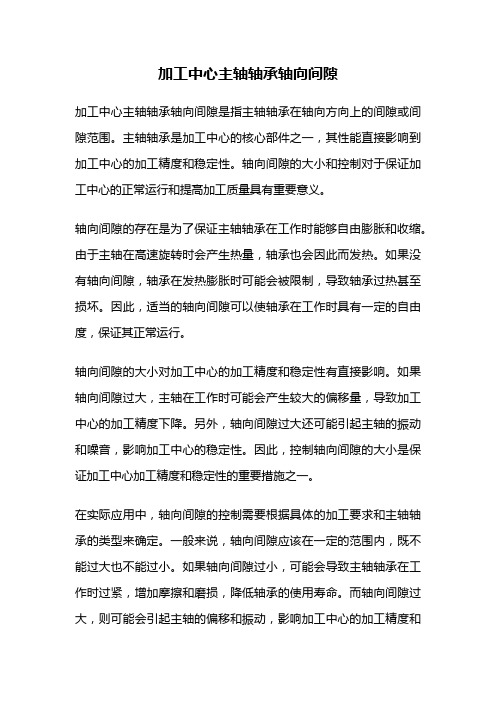 加工中心主轴轴承轴向间隙

加工中心主轴轴承轴向间隙是指主轴轴承在轴向方向上的间隙或间隙范围。主轴轴承是加工中心的核心部件之一，其性能直接影响到加工中心的加工精度和稳定性。轴向间隙的大小和控制对于保证加工中心的正常运行和提高加工质量具有重要意义。

轴向间隙的存在是为了保证主轴轴承在工作时能够自由膨胀和收缩。由于主轴在高速旋转时会产生热量，轴承也会因此而发热。如果没有轴向间隙，轴承在发热膨胀时可能会被限制，导致轴承过热甚至损坏。因此，适当的轴向间隙可以使轴承在工作时具有一定的自由度，保证其正常运行。

轴向间隙的大小对加工中心的加工精度和稳定性有直接影响。如果轴向间隙过大，主轴在工作时可能会产生较大的偏移量，导致加工中心的加工精度下降。另外，轴向间隙过大还可能引起主轴的振动和噪音，影响加工中心的稳定性。因此，控制轴向间隙的大小是保证加工中心加工精度和稳定性的重要措施之一。

在实际应用中，轴向间隙的控制需要根据具体的加工要求和主轴轴承的类型来确定。一般来说，轴向间隙应该在一定的范围内，既不能过大也不能过小。如果轴向间隙过小，可能会导致主轴轴承在工作时过紧，增加摩擦和磨损，降低轴承的使用寿命。而轴向间隙过大，则可能会引起主轴的偏移和振动，影响加工中心的加工精度和